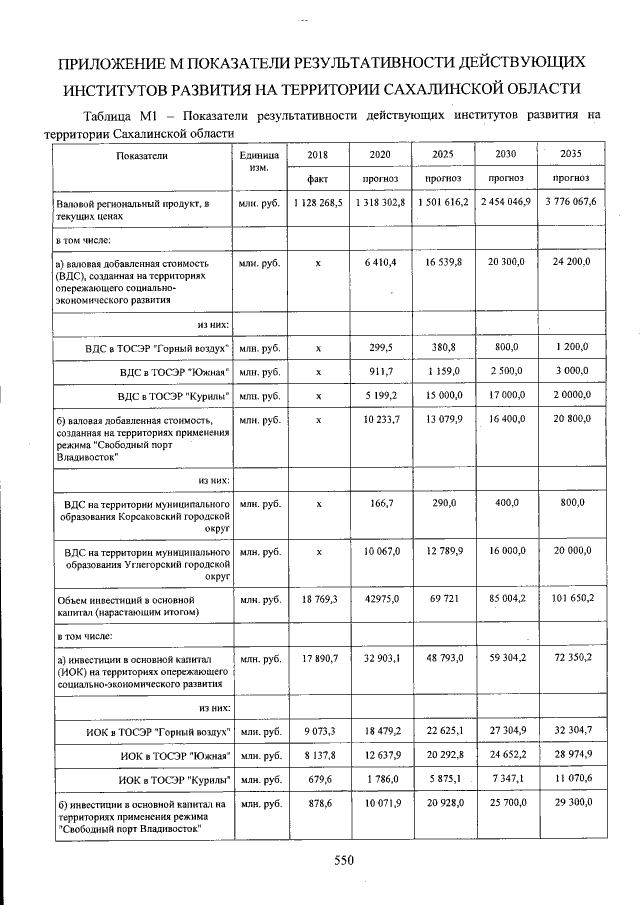 ПРИЛОЖЕНИЕ М ПОКАЗАТЕЛИ РЕЗУЛЬТАТИВНОСТИ ДЕЙСТВУЮЩИХ ИНСТИТУТОВ РАЗВИТИЯ НА ТЕРРИТОРИИ САХАЛИНСКОЙ ОБЛАСТИ

Таблица М1 – Показатели результативности действующих институтов развития на территории Сахалинской области

| Показатели | Единица изм. | 2018 | 2020 | 2025 | 2030 | 2035 |
|---|---|---|---|---|---|---|
| | | факт | прогноз | прогноз | прогноз | прогноз |
| Валовой региональный продукт, в текущих ценах | млн. руб. | 1 128 268,5 | 1 318 302,8 | 1 501 616,2 | 2 454 046,9 | 3 776 067,6 |
| в том числе: | | | | | | |
| а) валовая добавленная стоимость (ВДС), созданная на территориях опережающего социально-экономического развития | млн. руб. | х | 6 410,4 | 16 539,8 | 20 300,0 | 24 200,0 |
| из них: | | | | | | |
| ВДС в ТОСЭР "Горный воздух" | млн. руб. | х | 299,5 | 380,8 | 800,0 | 1 200,0 |
| ВДС в ТОСЭР "Южная" | млн. руб. | х | 911,7 | 1 159,0 | 2 500,0 | 3 000,0 |
| ВДС в ТОСЭР "Курилы" | млн. руб. | х | 5 199,2 | 15 000,0 | 17 000,0 | 2 0000,0 |
| б) валовая добавленная стоимость, созданная на территориях применения режима "Свободный порт Владивосток" | млн. руб. | х | 10 233,7 | 13 079,9 | 16 400,0 | 20 800,0 |
| из них: | | | | | | |
| ВДС на территории муниципального образования Корсаковский городской округ | млн. руб. | х | 166,7 | 290,0 | 400,0 | 800,0 |
| ВДС на территории муниципального образования Углегорский городской округ | млн. руб. | х | 10 067,0 | 12 789,9 | 16 000,0 | 20 000,0 |
| Объем инвестиций в основной капитал (нарастающим итогом) | млн. руб. | 18 769,3 | 42975,0 | 69 721 | 85 004,2 | 101 650,2 |
| в том числе: | | | | | | |
| а) инвестиции в основной капитал (ИОК) на территориях опережающего социально-экономического развития | млн. руб. | 17 890,7 | 32 903,1 | 48 793,0 | 59 304,2 | 72 350,2 |
| из них: | | | | | | |
| ИОК в ТОСЭР "Горный воздух" | млн. руб. | 9 073,3 | 18 479,2 | 22 625,1 | 27 304,9 | 32 304,7 |
| ИОК в ТОСЭР "Южная" | млн. руб. | 8 137,8 | 12 637,9 | 20 292,8 | 24 652,2 | 28 974,9 |
| ИОК в ТОСЭР "Курилы" | млн. руб. | 679,6 | 1 786,0 | 5 875,1 | 7 347,1 | 11 070,6 |
| б) инвестиции в основной капитал на территориях применения режима "Свободный порт Владивосток" | млн. руб. | 878,6 | 10 071,9 | 20 928,0 | 25 700,0 | 29 300,0 |

550